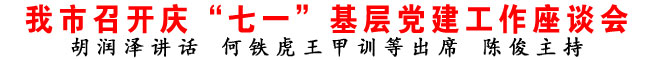 我市召开庆“七一”基层党建工作座谈会
胡润泽讲话 何铁虎王甲训等出席 陈俊主持